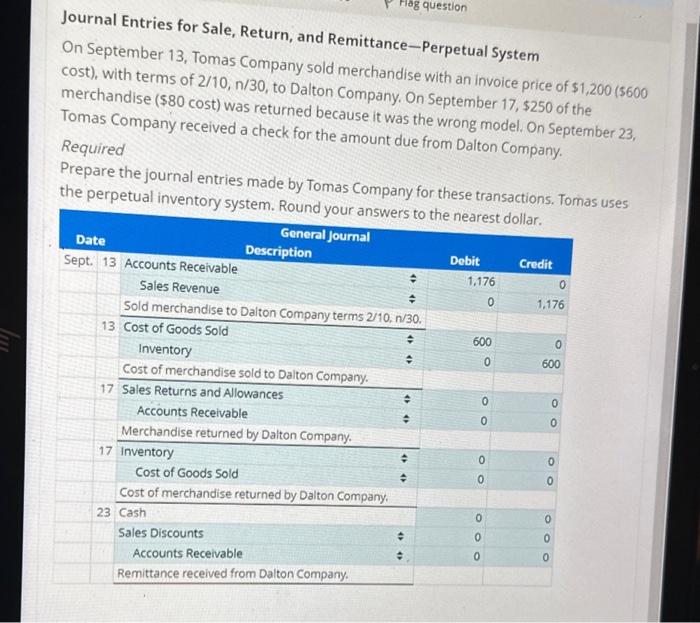 Flag question

Journal Entries for Sale, Return, and Remittance—Perpetual System

On September 13, Tomas Company sold merchandise with an invoice price of $1,200 ($600 cost), with terms of 2/10, n/30, to Dalton Company. On September 17, $250 of the merchandise ($80 cost) was returned because it was the wrong model. On September 23, Tomas Company received a check for the amount due from Dalton Company.

Required

Prepare the journal entries made by Tomas Company for these transactions. Tomas uses the perpetual inventory system. Round your answers to the nearest dollar.

General Journal

| Date | | Description | Debit | Credit |
|---|---|---|---|---|
| Sept. | 13 | Accounts Receivable | 1,176 | 0 |
| | | Sales Revenue | 0 | 1,176 |
| | | Sold merchandise to Dalton Company terms 2/10, n/30. | | |
| | 13 | Cost of Goods Sold | 600 | 0 |
| | | Inventory | 0 | 600 |
| | | Cost of merchandise sold to Dalton Company. | | |
| | 17 | Sales Returns and Allowances | 0 | 0 |
| | | Accounts Receivable | 0 | 0 |
| | | Merchandise returned by Dalton Company. | | |
| | 17 | Inventory | 0 | 0 |
| | | Cost of Goods Sold | 0 | 0 |
| | | Cost of merchandise returned by Dalton Company. | | |
| | 23 | Cash | 0 | 0 |
| | | Sales Discounts | 0 | 0 |
| | | Accounts Receivable | 0 | 0 |
| | | Remittance received from Dalton Company. | | |